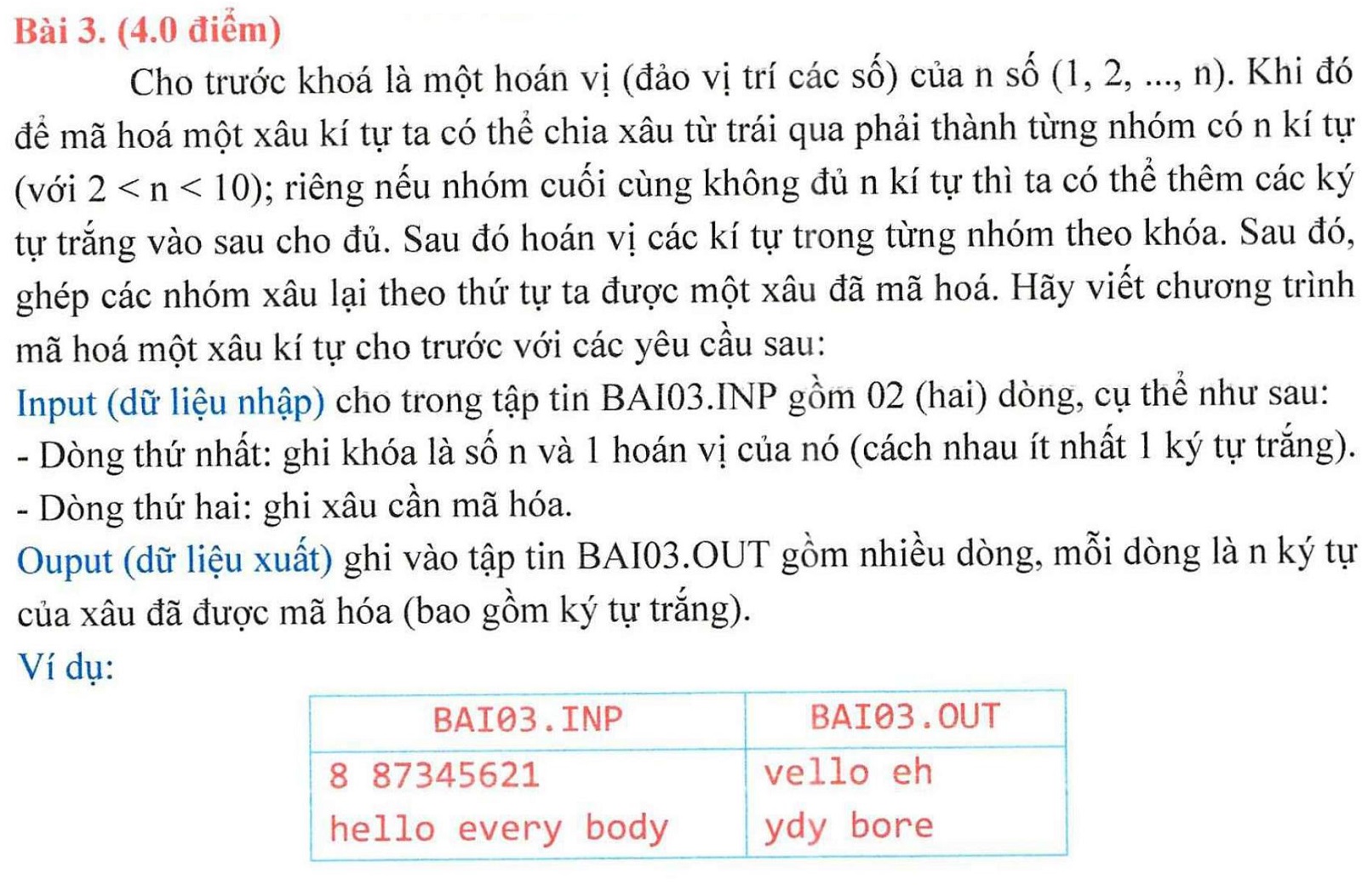 Bài 3. (4.0 điểm)

Cho trước khoá là một hoán vị (đảo vị trí các số) của n số (1, 2, ..., n). Khi đó để mã hoá một xâu kí tự ta có thể chia xâu từ trái qua phải thành từng nhóm có n kí tự (với 2 < n < 10); riêng nếu nhóm cuối cùng không đủ n kí tự thì ta có thể thêm các ký tự trắng vào sau cho đủ. Sau đó hoán vị các kí tự trong từng nhóm theo khóa. Sau đó, ghép các nhóm xâu lại theo thứ tự ta được một xâu đã mã hoá. Hãy viết chương trình mã hoá một xâu kí tự cho trước với các yêu cầu sau:

Input (dữ liệu nhập) cho trong tập tin BAI03.INP gồm 02 (hai) dòng, cụ thể như sau:
- Dòng thứ nhất: ghi khóa là số n và 1 hoán vị của nó (cách nhau ít nhất 1 ký tự trắng).
- Dòng thứ hai: ghi xâu cần mã hóa.

Ouput (dữ liệu xuất) ghi vào tập tin BAI03.OUT gồm nhiều dòng, mỗi dòng là n ký tự của xâu đã được mã hóa (bao gồm ký tự trắng).

Ví dụ:

| BAI03.INP | BAI03.OUT |
|---|---|
| 8 87345621<br>hello every body | vello eh<br>ydy bore |